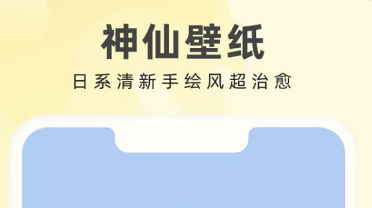 神仙壁纸

日系清新手绘风超治愈